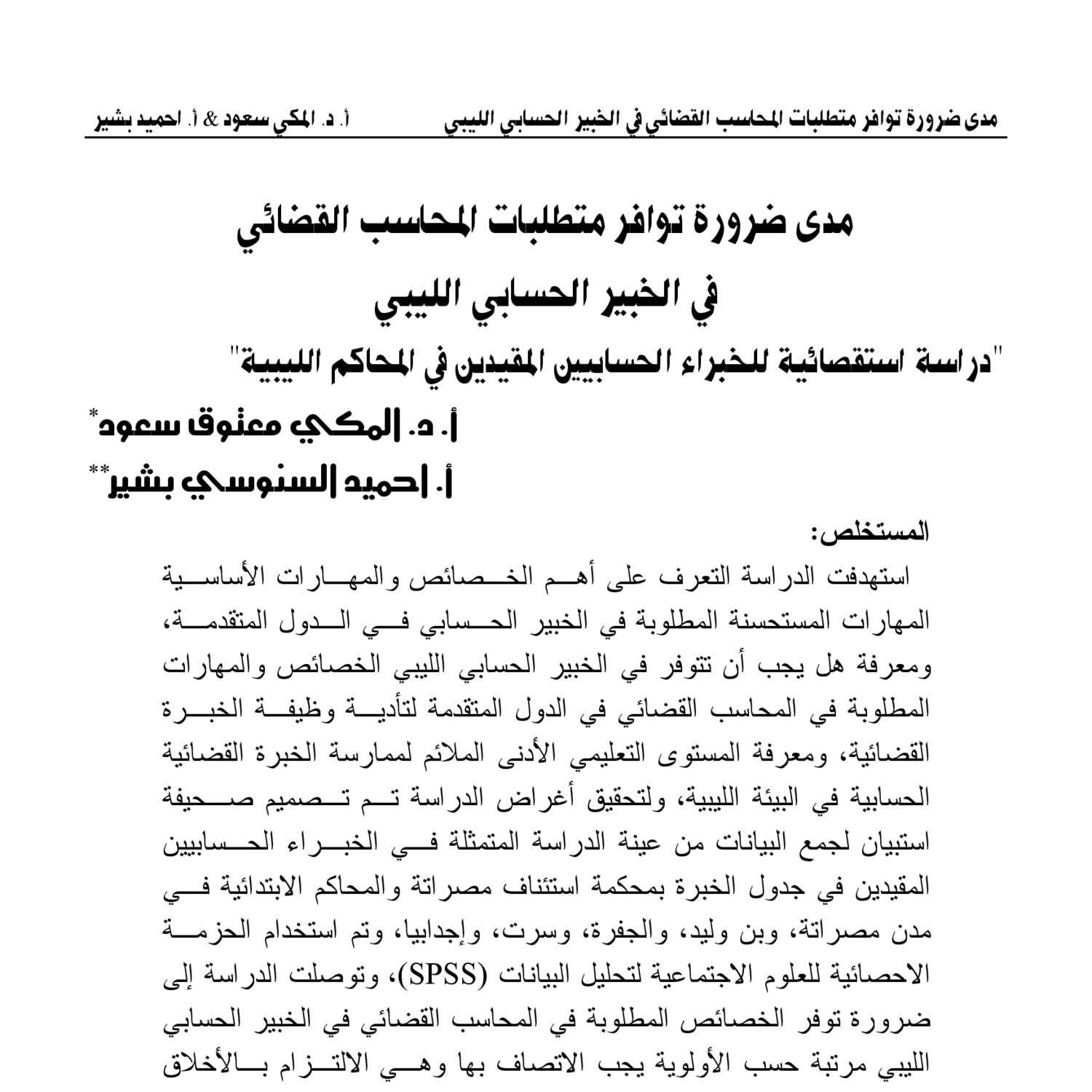 مدى ضرورة توافر متطلبات المحاسب القضائي في الخبير الحسابي الليبي أ. د. المكي سعود & أ. احميد بشير

مدى ضرورة توافر متطلبات المحاسب القضائي
في الخبير الحسابي الليبي
"دراسة استقصائية للخبراء الحسابيين المقيدين في المحاكم الليبية"
أ. د. المكي معتوق سعود*
أ. احميد السنوسي بشير**

المستخلص:
استهدفت الدراسة التعرف على أهم الخصائص والمهارات الأساسية المهارات المستحسنة المطلوبة في الخبير الحسابي في الدول المتقدمة، ومعرفة هل يجب أن تتوفر في الخبير الحسابي الليبي الخصائص والمهارات المطلوبة في المحاسب القضائي في الدول المتقدمة لتأدية وظيفة الخبرة القضائية، ومعرفة المستوى التعليمي الأدنى الملائم لممارسة الخبرة القضائية الحسابية في البيئة الليبية، ولتحقيق أغراض الدراسة تم تصميم صحيفة استبيان لجمع البيانات من عينة الدراسة المتمثلة في الخبراء الحسابيين المقيدين في جدول الخبرة بمحكمة استئناف مصراتة والمحاكم الابتدائية في مدن مصراتة، وبن وليد، والجفرة، وسرت، وإجدابيا، وتم استخدام الحزمة الاحصائية للعلوم الاجتماعية لتحليل البيانات (SPSS)، وتوصلت الدراسة إلى ضرورة توفر الخصائص المطلوبة في المحاسب القضائي في الخبير الحسابي الليبي مرتبة حسب الأولوية يجب الاتصاف بها وهي الالتزام بالأخلاق